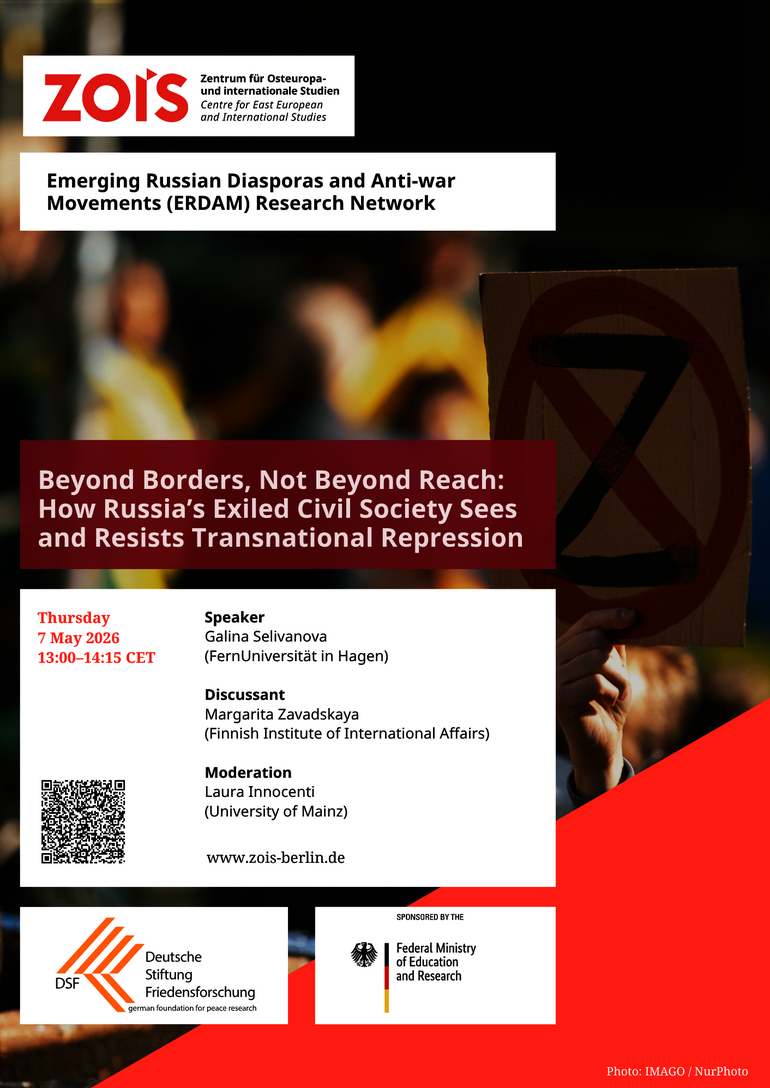 ZOiS

Zentrum für Osteuropa- und internationale Studien
Centre for East European and International Studies

Emerging Russian Diasporas and Anti-war Movements (ERDAM) Research Network

Beyond Borders, Not Beyond Reach: How Russia's Exiled Civil Society Sees and Resists Transnational Repression

Thursday
7 May 2026
13:00–14:15 CET

Speaker
Galina Selivanova
(FernUniversität in Hagen)

Discussant
Margarita Zavadskaya
(Finnish Institute of International Affairs)

Moderation
Laura Innocenti
(University of Mainz)

www.zois-berlin.de

DSF
Deutsche
Stiftung
Friedensforschung
german foundation for peace research

SPONSORED BY THE
Federal Ministry
of Education
and Research

Photo: IMAGO / NurPhoto